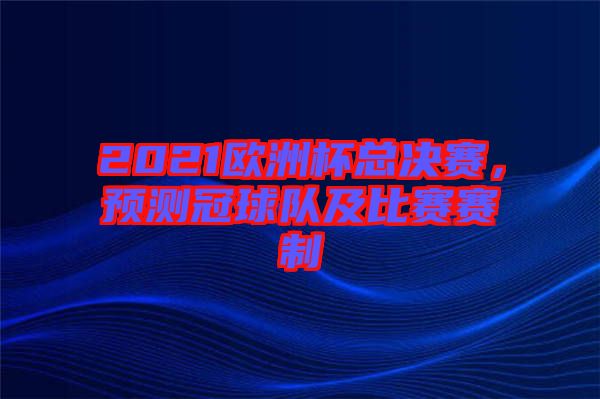 2021欧洲杯总决赛，预测冠球队及比赛赛制